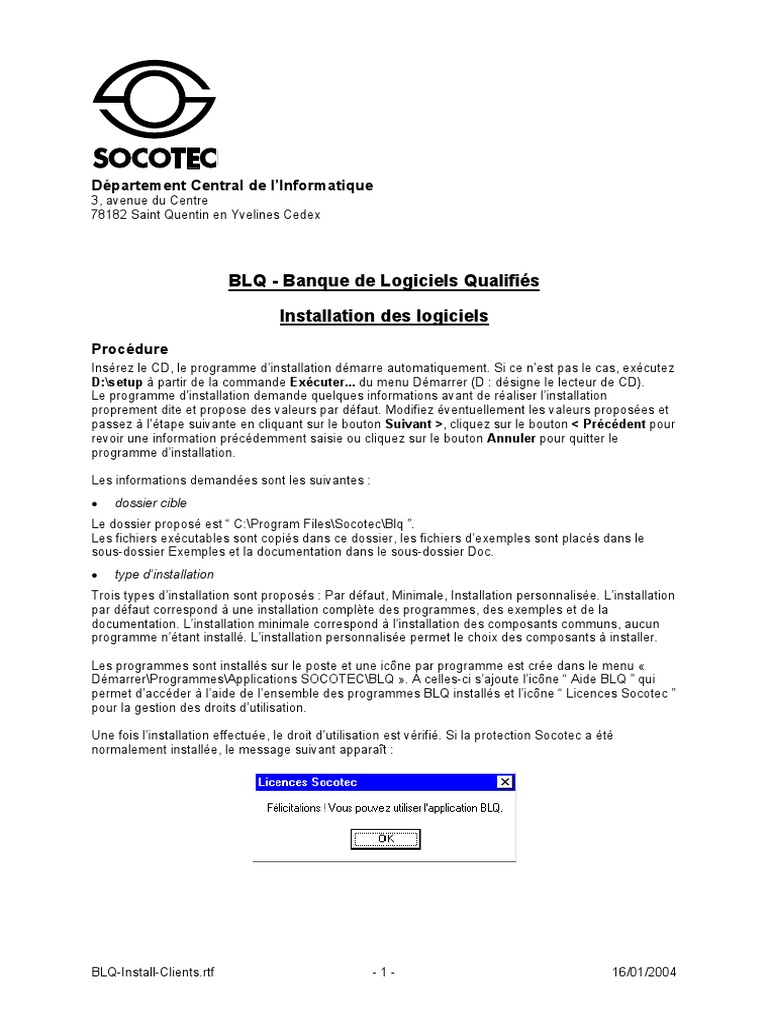 SOCOTEC

Département Central de l'Informatique
3, avenue du Centre
78182 Saint Quentin en Yvelines Cedex

BLQ - Banque de Logiciels Qualifiés

Installation des logiciels

Procédure

Insérez le CD, le programme d'installation démarre automatiquement. Si ce n'est pas le cas, exécutez D:\setup à partir de la commande Exécuter... du menu Démarrer (D : désigne le lecteur de CD).
Le programme d'installation demande quelques informations avant de réaliser l'installation proprement dite et propose des valeurs par défaut. Modifiez éventuellement les valeurs proposées et passez à l'étape suivante en cliquant sur le bouton Suivant >, cliquez sur le bouton < Précédent pour revoir une information précédemment saisie ou cliquez sur le bouton Annuler pour quitter le programme d'installation.

Les informations demandées sont les suivantes :

• dossier cible

Le dossier proposé est " C:\Program Files\Socotec\Blq ".
Les fichiers exécutables sont copiés dans ce dossier, les fichiers d'exemples sont placés dans le sous-dossier Exemples et la documentation dans le sous-dossier Doc.

• type d'installation

Trois types d'installation sont proposés : Par défaut, Minimale, Installation personnalisée. L'installation par défaut correspond à une installation complète des programmes, des exemples et de la documentation. L'installation minimale correspond à l'installation des composants communs, aucun programme n'étant installé. L'installation personnalisée permet le choix des composants à installer.

Les programmes sont installés sur le poste et une icône par programme est crée dans le menu « Démarrer\Programmes\Applications SOCOTEC\BLQ ». A celles-ci s'ajoute l'icône " Aide BLQ " qui permet d'accéder à l'aide de l'ensemble des programmes BLQ installés et l'icône " Licences Socotec " pour la gestion des droits d'utilisation.

Une fois l'installation effectuée, le droit d'utilisation est vérifié. Si la protection Socotec a été normalement installée, le message suivant apparaît :

Licences Socotec
Félicitations ! Vous pouvez utiliser l'application BLQ.
OK

BLQ-Install-Clients.rtf - 1 - 16/01/2004